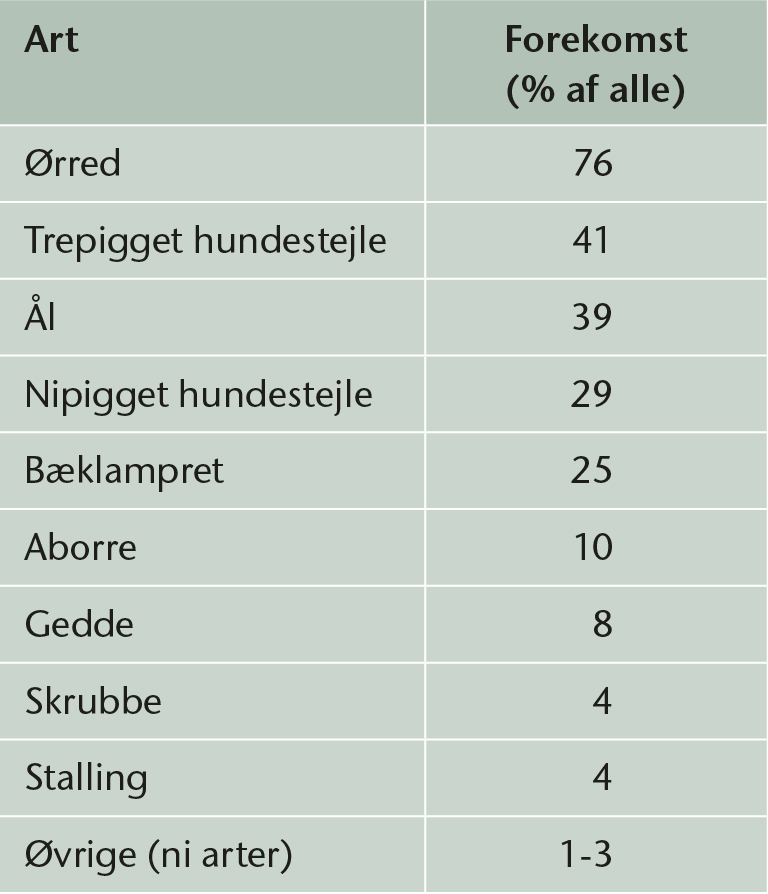 | Art | Forekomst (% af alle) |
|---|---|
| Ørred | 76 |
| Trepigget hundestejle | 41 |
| Ål | 39 |
| Nipigget hundestejle | 29 |
| Bæklampret | 25 |
| Aborre | 10 |
| Gedde | 8 |
| Skrubbe | 4 |
| Stalling | 4 |
| Øvrige (ni arter) | 1-3 |